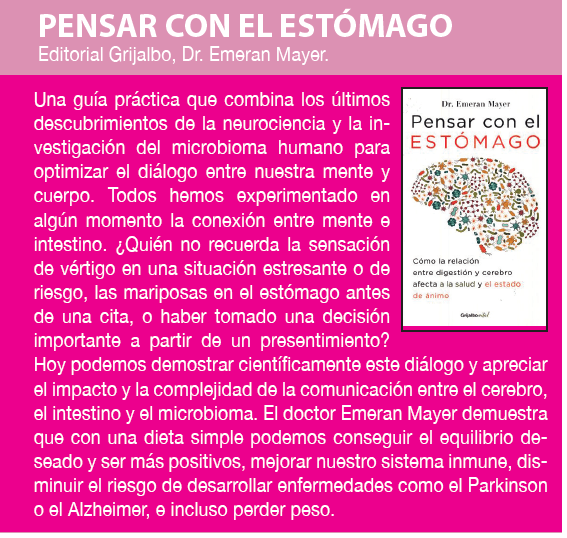 PENSAR CON EL ESTÓMAGO
Editorial Grijalbo, Dr. Emeran Mayer.

Una guía práctica que combina los últimos descubrimientos de la neurociencia y la investigación del microbioma humano para optimizar el diálogo entre nuestra mente y cuerpo. Todos hemos experimentado en algún momento la conexión entre mente e intestino. ¿Quién no recuerda la sensación de vértigo en una situación estresante o de riesgo, las mariposas en el estómago antes de una cita, o haber tomado una decisión importante a partir de un presentimiento? Hoy podemos demostrar científicamente este diálogo y apreciar el impacto y la complejidad de la comunicación entre el cerebro, el intestino y el microbioma. El doctor Emeran Mayer demuestra que con una dieta simple podemos conseguir el equilibrio deseado y ser más positivos, mejorar nuestro sistema inmune, disminuir el riesgo de desarrollar enfermedades como el Parkinson o el Alzheimer, e incluso perder peso.

Dr. Emeran Mayer
Pensar con el
ESTÓMAGO
Cómo la relación entre digestión y cerebro afecta a la salud y el estado de ánimo
Grijalbo